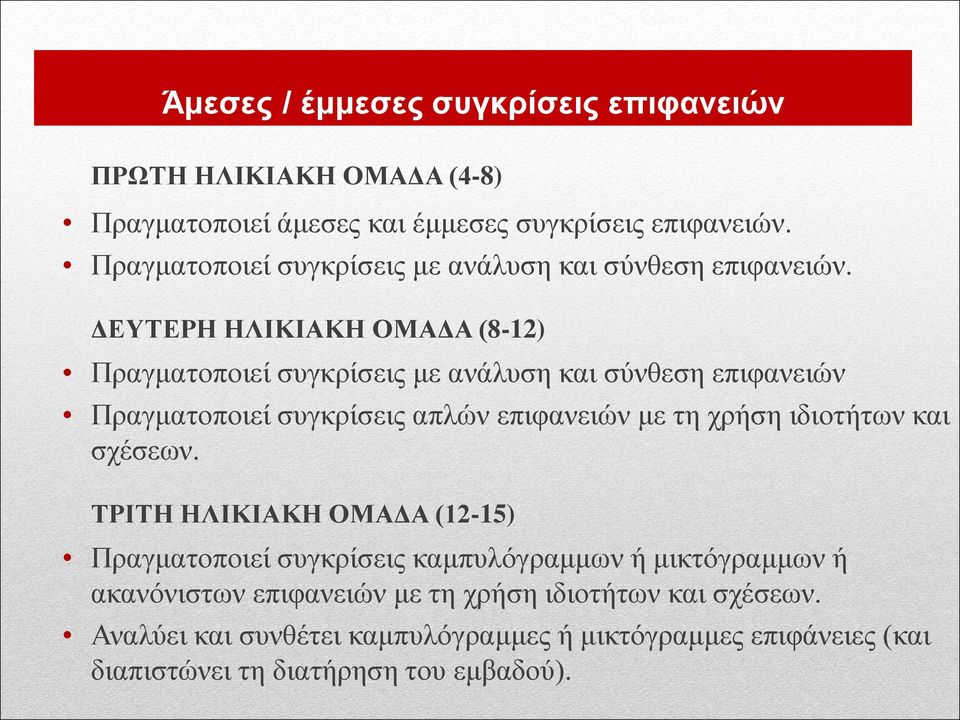 Άμεσες / έμμεσες συγκρίσεις επιφανειών

ΠΡΩΤΗ ΗΛΙΚΙΑΚΗ ΟΜΑΔΑ (4-8)

• Πραγματοποιεί άμεσες και έμμεσες συγκρίσεις επιφανειών.
• Πραγματοποιεί συγκρίσεις με ανάλυση και σύνθεση επιφανειών.

ΔΕΥΤΕΡΗ ΗΛΙΚΙΑΚΗ ΟΜΑΔΑ (8-12)

• Πραγματοποιεί συγκρίσεις με ανάλυση και σύνθεση επιφανειών
• Πραγματοποιεί συγκρίσεις απλών επιφανειών με τη χρήση ιδιοτήτων και σχέσεων.

ΤΡΙΤΗ ΗΛΙΚΙΑΚΗ ΟΜΑΔΑ (12-15)

• Πραγματοποιεί συγκρίσεις καμπυλόγραμμων ή μικτόγραμμων ή ακανόνιστων επιφανειών με τη χρήση ιδιοτήτων και σχέσεων.
• Αναλύει και συνθέτει καμπυλόγραμμες ή μικτόγραμμες επιφάνειες (και διαπιστώνει τη διατήρηση του εμβαδού).